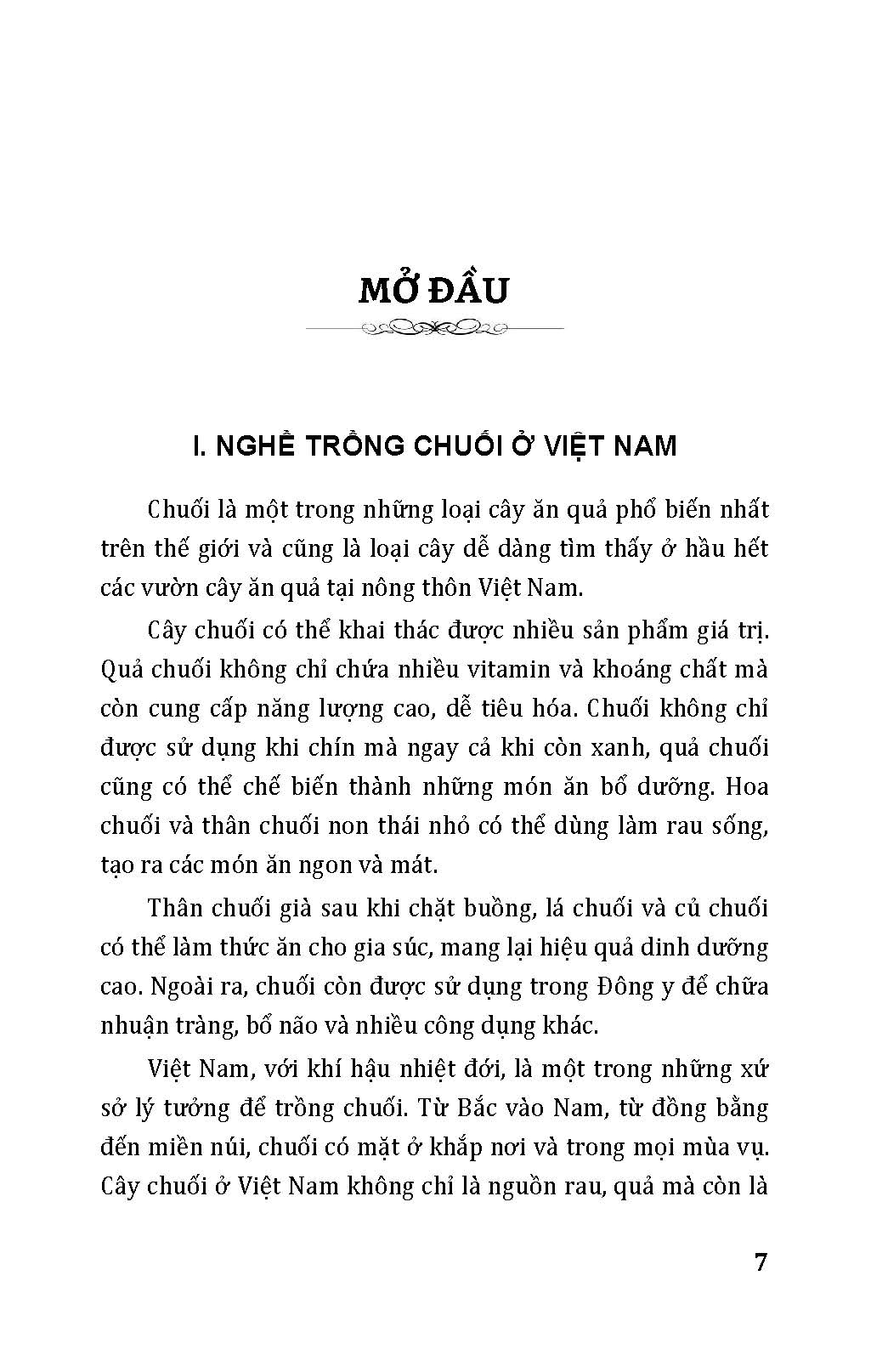 MỞ ĐẦU

I. NGHỀ TRỒNG CHUỐI Ở VIỆT NAM

Chuối là một trong những loại cây ăn quả phổ biến nhất trên thế giới và cũng là loại cây dễ dàng tìm thấy ở hầu hết các vườn cây ăn quả tại nông thôn Việt Nam.

Cây chuối có thể khai thác được nhiều sản phẩm giá trị. Quả chuối không chỉ chứa nhiều vitamin và khoáng chất mà còn cung cấp năng lượng cao, dễ tiêu hóa. Chuối không chỉ được sử dụng khi chín mà ngay cả khi còn xanh, quả chuối cũng có thể chế biến thành những món ăn bổ dưỡng. Hoa chuối và thân chuối non thái nhỏ có thể dùng làm rau sống, tạo ra các món ăn ngon và mát.

Thân chuối già sau khi chặt buồng, lá chuối và củ chuối có thể làm thức ăn cho gia súc, mang lại hiệu quả dinh dưỡng cao. Ngoài ra, chuối còn được sử dụng trong Đông y để chữa nhuận tràng, bổ não và nhiều công dụng khác.

Việt Nam, với khí hậu nhiệt đới, là một trong những xứ sở lý tưởng để trồng chuối. Từ Bắc vào Nam, từ đồng bằng đến miền núi, chuối có mặt ở khắp nơi và trong mọi mùa vụ. Cây chuối ở Việt Nam không chỉ là nguồn rau, quả mà còn là

7